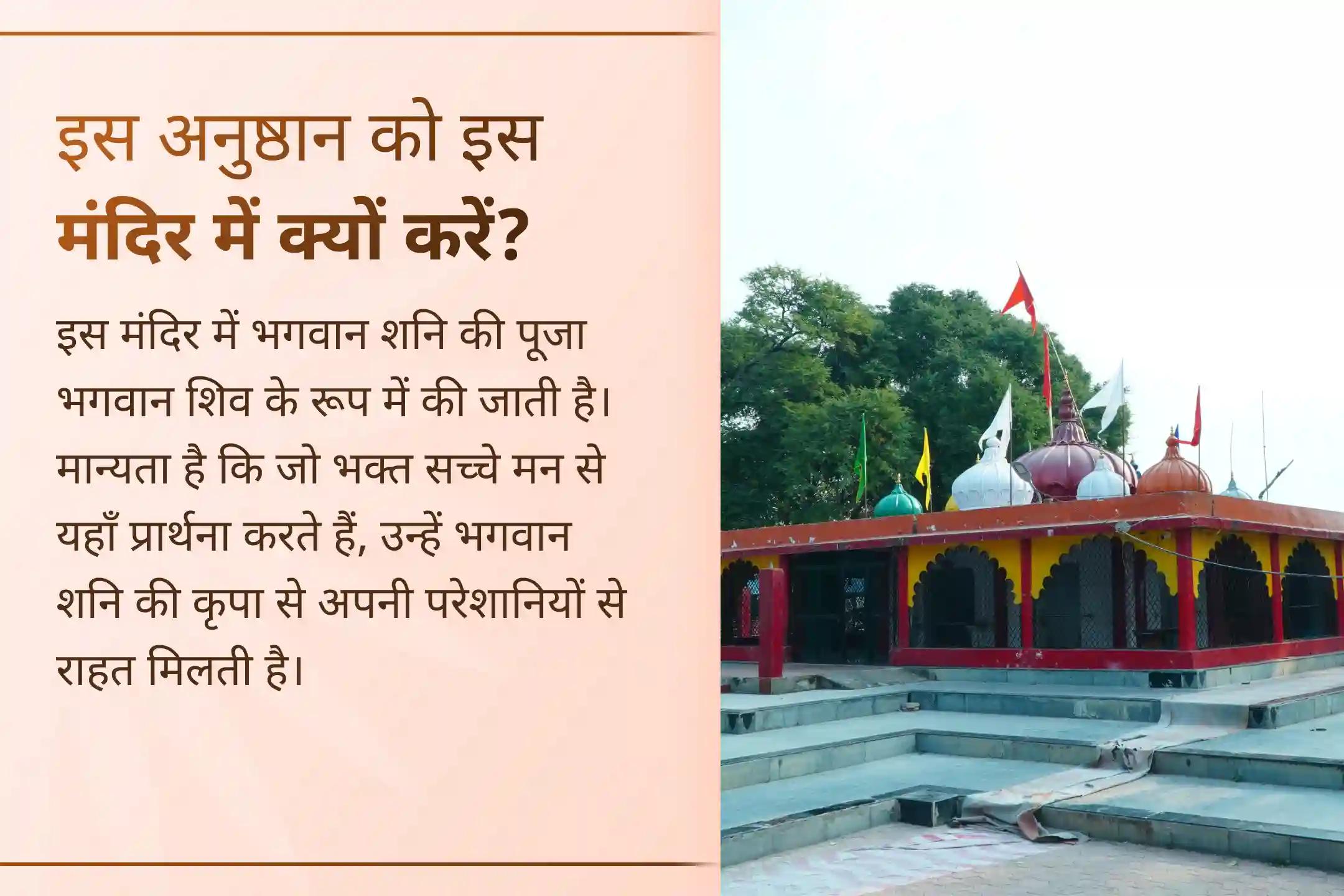 इस अनुष्ठान को इस मंदिर में क्यों करें?

इस मंदिर में भगवान शनि की पूजा भगवान शिव के रूप में की जाती है। मान्यता है कि जो भक्त सच्चे मन से यहाँ प्रार्थना करते हैं, उन्हें भगवान शनि की कृपा से अपनी परेशानियों से राहत मिलती है।